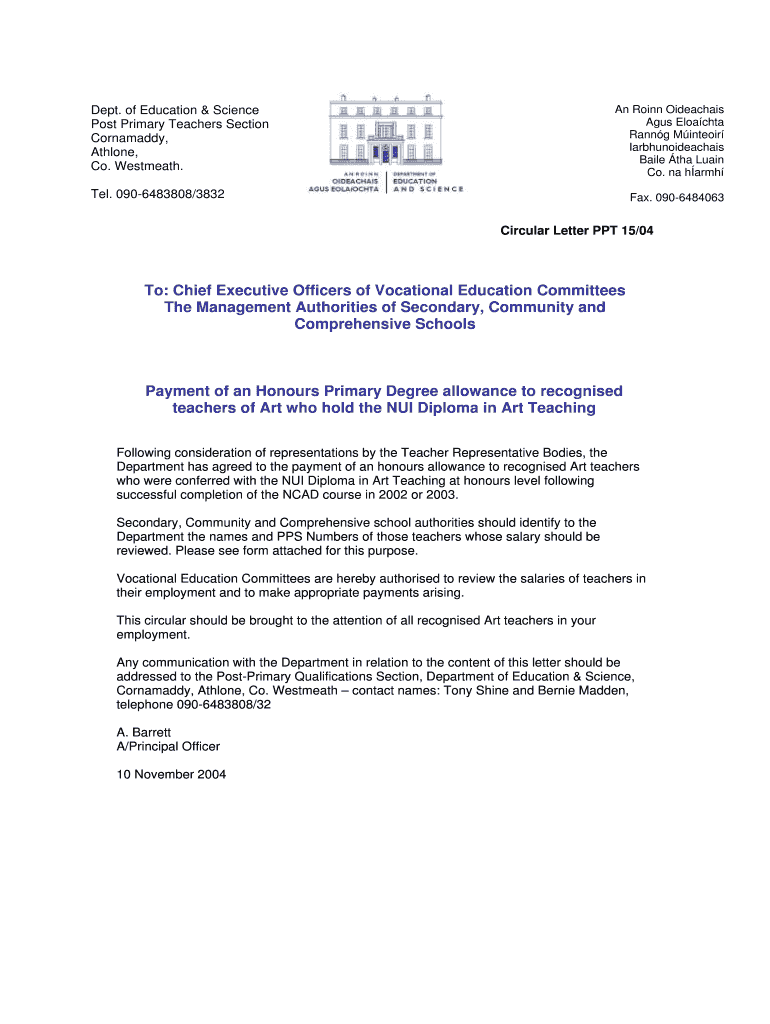 Dept. of Education & Science
Post Primary Teachers Section
Cornamaddy,
Athlone,
Co. Westmeath.

Tel. 090-6483808/3832

AN ROINN OIDEACHAIS AGUS EOLAÍOCHTA
DEPARTMENT OF EDUCATION AND SCIENCE

An Roinn Oideachais
Agus Eloaíchta
Rannóg Múinteoirí
Iarbhunoideachais
Baile Átha Luain
Co. na hIarmhí

Fax. 090-6484063

Circular Letter PPT 15/04

To: Chief Executive Officers of Vocational Education Committees
The Management Authorities of Secondary, Community and Comprehensive Schools

Payment of an Honours Primary Degree allowance to recognised teachers of Art who hold the NUI Diploma in Art Teaching

Following consideration of representations by the Teacher Representative Bodies, the Department has agreed to the payment of an honours allowance to recognised Art teachers who were conferred with the NUI Diploma in Art Teaching at honours level following successful completion of the NCAD course in 2002 or 2003.

Secondary, Community and Comprehensive school authorities should identify to the Department the names and PPS Numbers of those teachers whose salary should be reviewed. Please see form attached for this purpose.

Vocational Education Committees are hereby authorised to review the salaries of teachers in their employment and to make appropriate payments arising.

This circular should be brought to the attention of all recognised Art teachers in your employment.

Any communication with the Department in relation to the content of this letter should be addressed to the Post-Primary Qualifications Section, Department of Education & Science, Cornamaddy, Athlone, Co. Westmeath – contact names: Tony Shine and Bernie Madden, telephone 090-6483808/32

A. Barrett
A/Principal Officer

10 November 2004